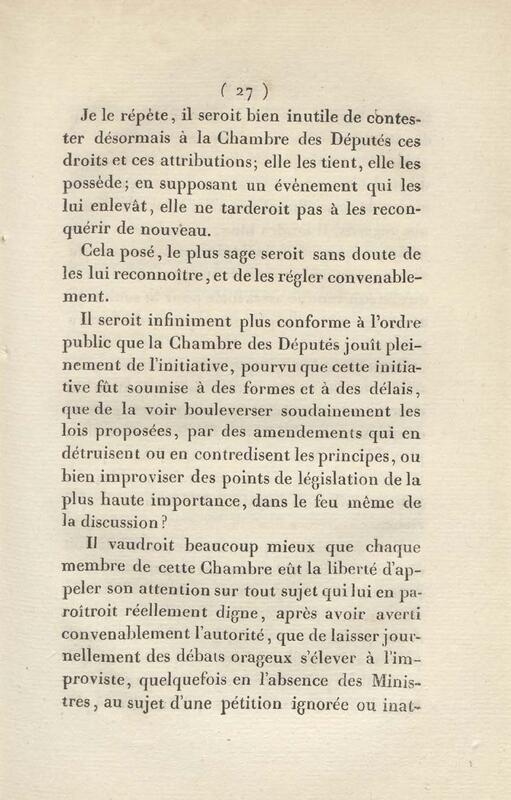 ( 27 )

Je le répète, il seroit bien inutile de contester désormais à la Chambre des Députés ces droits et ces attributions; elle les tient, elle les possède; en supposant un événement qui les lui enlevât, elle ne tarderoit pas à les reconquérir de nouveau.

Cela posé, le plus sage seroit sans doute de les lui reconnoître, et de les régler convenablement.

Il seroit infiniment plus conforme à l'ordre public que la Chambre des Députés jouît pleinement de l'initiative, pourvu que cette initiative fût soumise à des formes et à des délais, que de la voir bouleverser soudainement les lois proposées, par des amendements qui en détruisent ou en contredisent les principes, ou bien improviser des points de législation de la plus haute importance, dans le feu même de la discussion?

Il vaudroit beaucoup mieux que chaque membre de cette Chambre eût la liberté d'appeler son attention sur tout sujet qui lui en paroîtroit réellement digne, après avoir averti convenablement l'autorité, que de laisser journellement des débats orageux s'élever à l'improviste, quelquefois en l'absence des Ministres, au sujet d'une pétition ignorée ou inat-